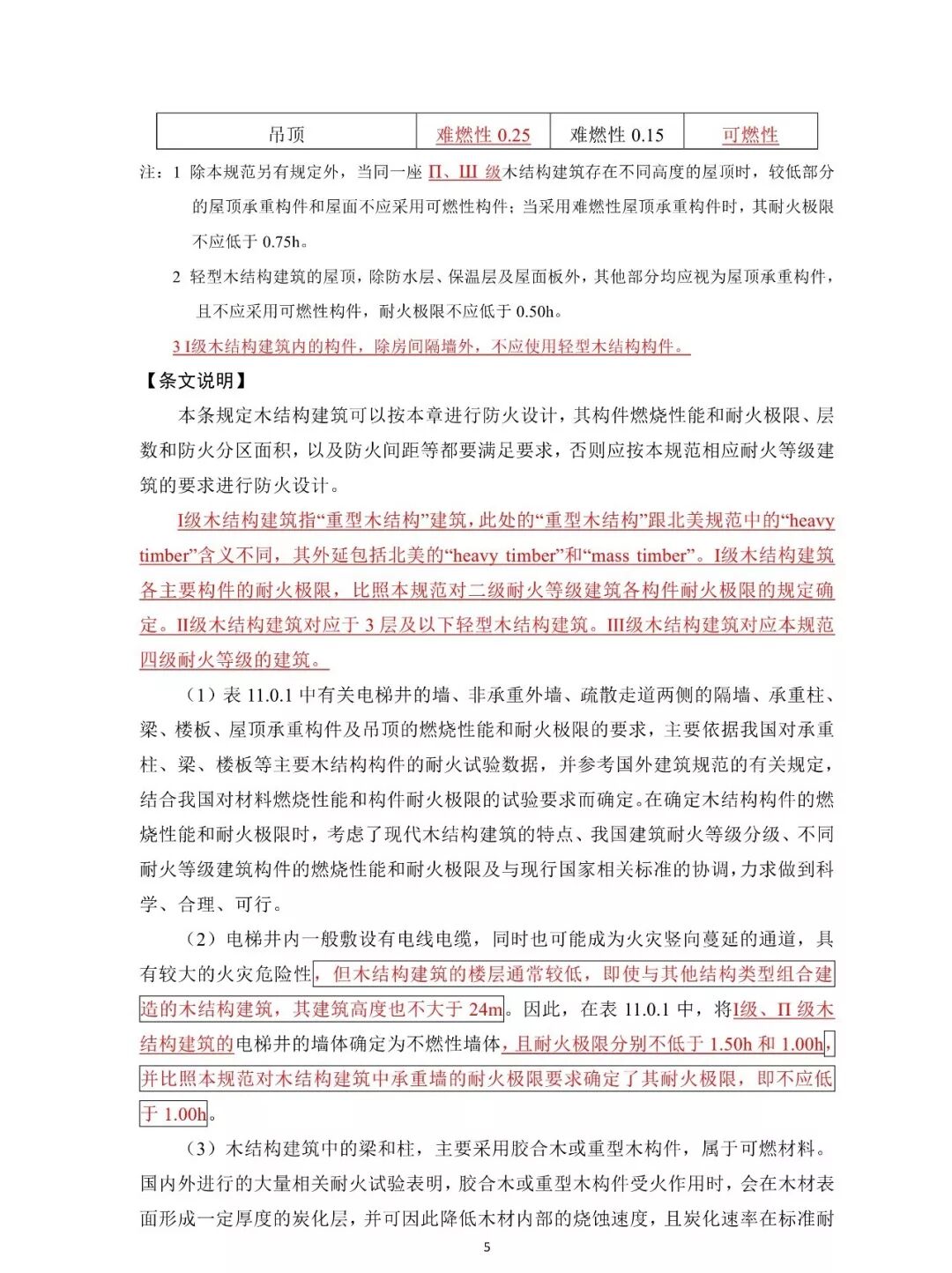 | 吊顶 | 难燃性 0.25 | 难燃性 0.15 | 可燃性 |
|---|---|---|---|

注：1 除本规范另有规定外，当同一座 Π、Ш 级木结构建筑存在不同高度的屋顶时，较低部分的屋顶承重构件和屋面不应采用可燃性构件；当采用难燃性屋顶承重构件时，其耐火极限不应低于 0.75h。

2 轻型木结构建筑的屋顶，除防水层、保温层及屋面板外，其他部分均应视为屋顶承重构件，且不应采用可燃性构件，耐火极限不应低于 0.50h。

3 I级木结构建筑内的构件，除房间隔墙外，不应使用轻型木结构构件。

【条文说明】

本条规定木结构建筑可以按本章进行防火设计，其构件燃烧性能和耐火极限、层数和防火分区面积，以及防火间距等都要满足要求，否则应按本规范相应耐火等级建筑的要求进行防火设计。

I级木结构建筑指“重型木结构”建筑，此处的“重型木结构”跟北美规范中的“heavy timber”含义不同，其外延包括北美的“heavy timber”和“mass timber”。I级木结构建筑各主要构件的耐火极限，比照本规范对二级耐火等级建筑各构件耐火极限的规定确定。II级木结构建筑对应于 3 层及以下轻型木结构建筑。III级木结构建筑对应本规范四级耐火等级的建筑。

（1）表 11.0.1 中有关电梯井的墙、非承重外墙、疏散走道两侧的隔墙、承重柱、梁、楼板、屋顶承重构件及吊顶的燃烧性能和耐火极限的要求，主要依据我国对承重柱、梁、楼板等主要木结构构件的耐火试验数据，并参考国外建筑规范的有关规定，结合我国对材料燃烧性能和构件耐火极限的试验要求而确定。在确定木结构构件的燃烧性能和耐火极限时，考虑了现代木结构建筑的特点、我国建筑耐火等级分级、不同耐火等级建筑构件的燃烧性能和耐火极限及与现行国家相关标准的协调，力求做到科学、合理、可行。

（2）电梯井内一般敷设有电线电缆，同时也可能成为火灾竖向蔓延的通道，具有较大的火灾危险性，但木结构建筑的楼层通常较低，即使与其他结构类型组合建造的木结构建筑，其建筑高度也不大于 24m。因此，在表 11.0.1 中，将I级、Π 级木结构建筑的电梯井的墙体确定为不燃性墙体，且耐火极限分别不低于 1.50h 和 1.00h，并比照本规范对木结构建筑中承重墙的耐火极限要求确定了其耐火极限，即不应低于 1.00h。

（3）木结构建筑中的梁和柱，主要采用胶合木或重型木构件，属于可燃材料。国内外进行的大量相关耐火试验表明，胶合木或重型木构件受火作用时，会在木材表面形成一定厚度的炭化层，并可因此降低木材内部的烧蚀速度，且炭化速率在标准耐

5